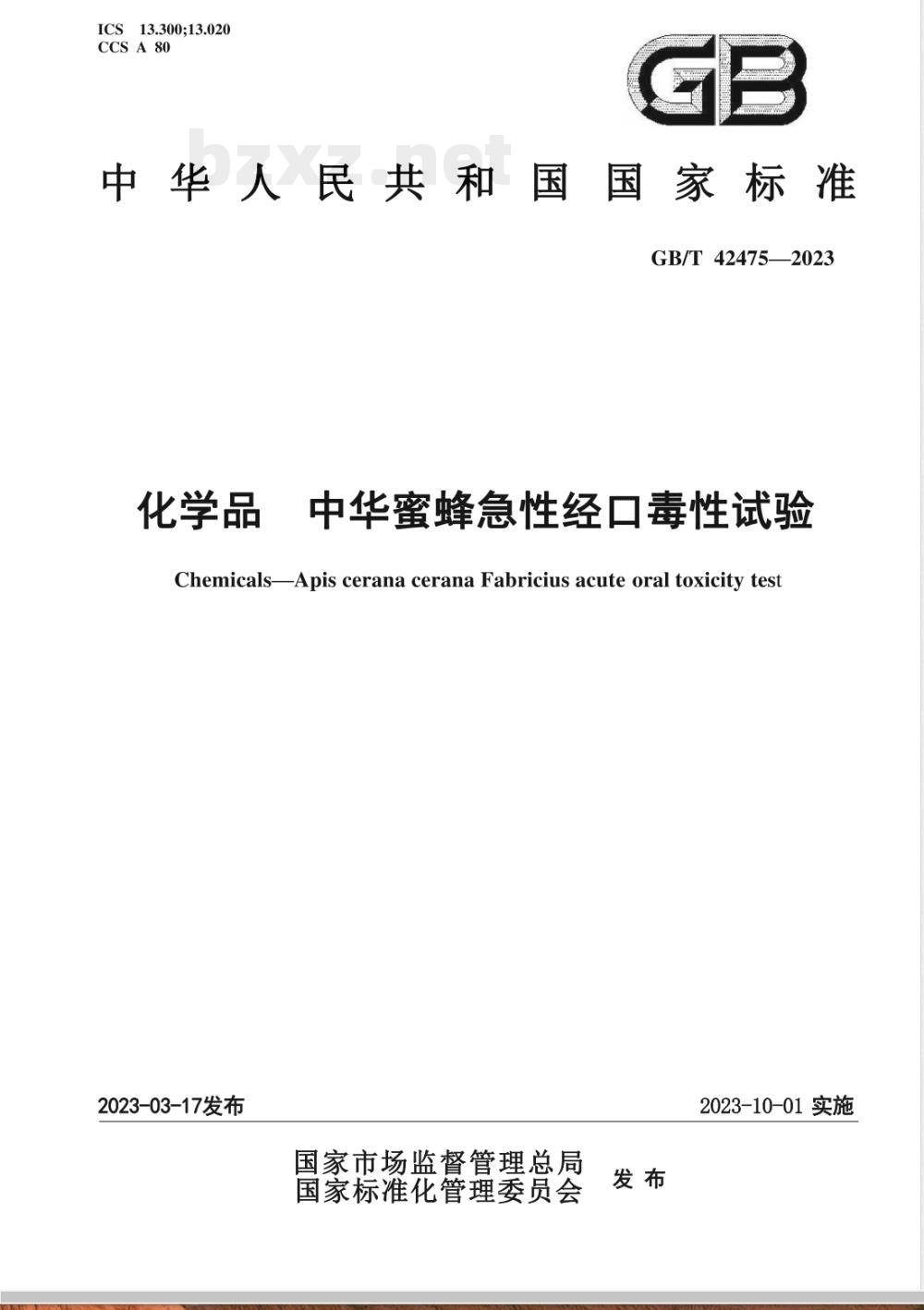 ICS 13.300;13.020
CCS A 80

GB

bzxz.net

中华人民共和国国家标准

GB/T 42475—2023

化学品 中华蜜蜂急性经口毒性试验

Chemicals—Apis cerana cerana Fabricius acute oral toxicity test

2023-03-17发布

2023-10-01 实施

国家市场监督管理总局
国家标准化管理委员会
发布